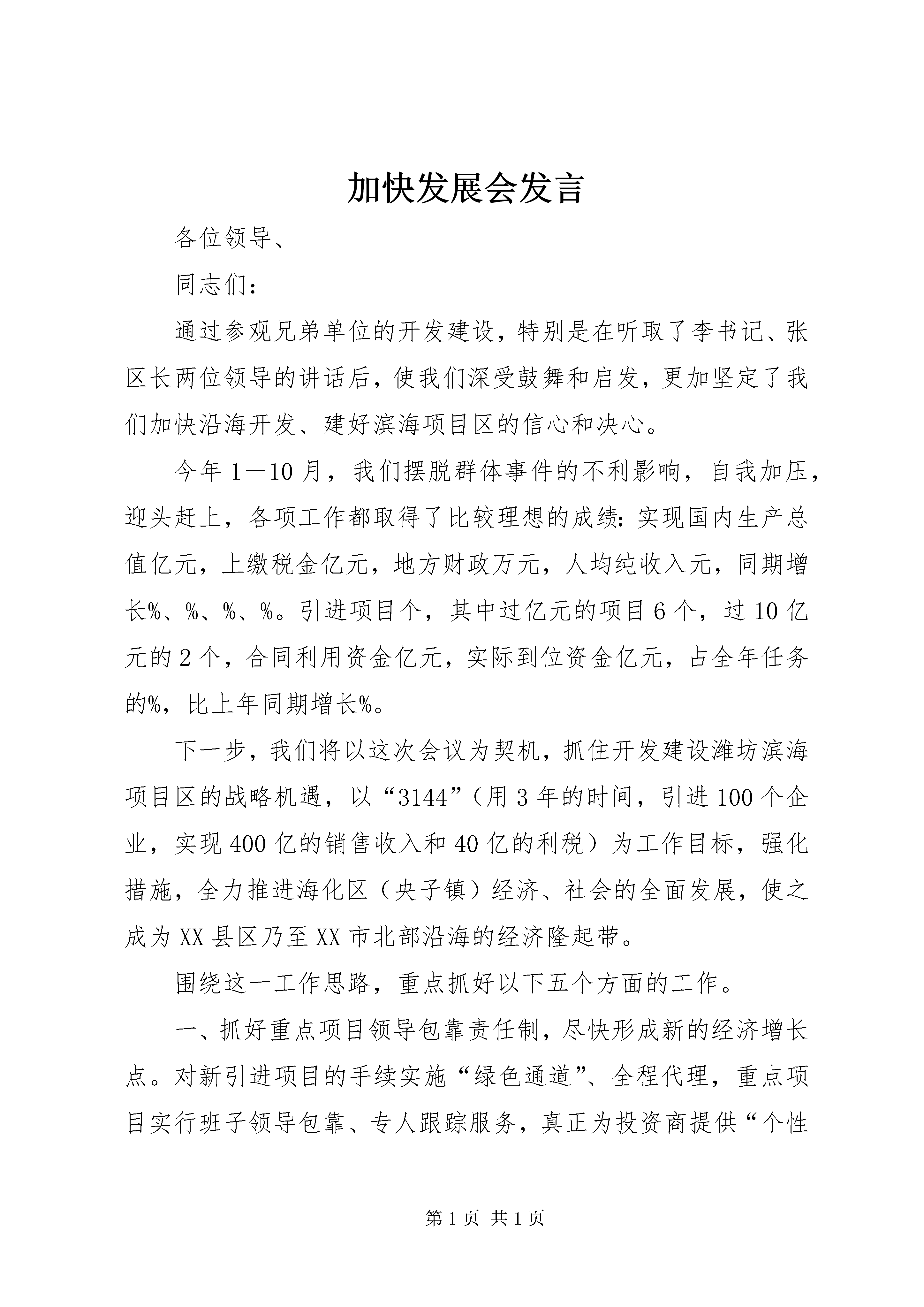 加快发展会发言

各位领导、

同志们：

通过参观兄弟单位的开发建设，特别是在听取了李书记、张区长两位领导的讲话后，使我们深受鼓舞和启发，更加坚定了我们加快沿海开发、建好滨海项目区的信心和决心。

今年1—10月，我们摆脱群体事件的不利影响，自我加压，迎头赶上，各项工作都取得了比较理想的成绩：实现国内生产总值亿元，上缴税金亿元，地方财政万元，人均纯收入元，同期增长%、%、%、%。引进项目个，其中过亿元的项目6个，过10亿元的2个，合同利用资金亿元，实际到位资金亿元，占全年任务的%，比上年同期增长%。

下一步，我们将以这次会议为契机，抓住开发建设潍坊滨海项目区的战略机遇，以“3144”（用3年的时间，引进100个企业，实现400亿的销售收入和40亿的利税）为工作目标，强化措施，全力推进海化区（央子镇）经济、社会的全面发展，使之成为XX县区乃至XX市北部沿海的经济隆起带。

围绕这一工作思路，重点抓好以下五个方面的工作。

一、抓好重点项目领导包靠责任制，尽快形成新的经济增长点。对新引进项目的手续实施“绿色通道”、全程代理，重点项目实行班子领导包靠、专人跟踪服务，真正为投资商提供“个性

第1页 共1页